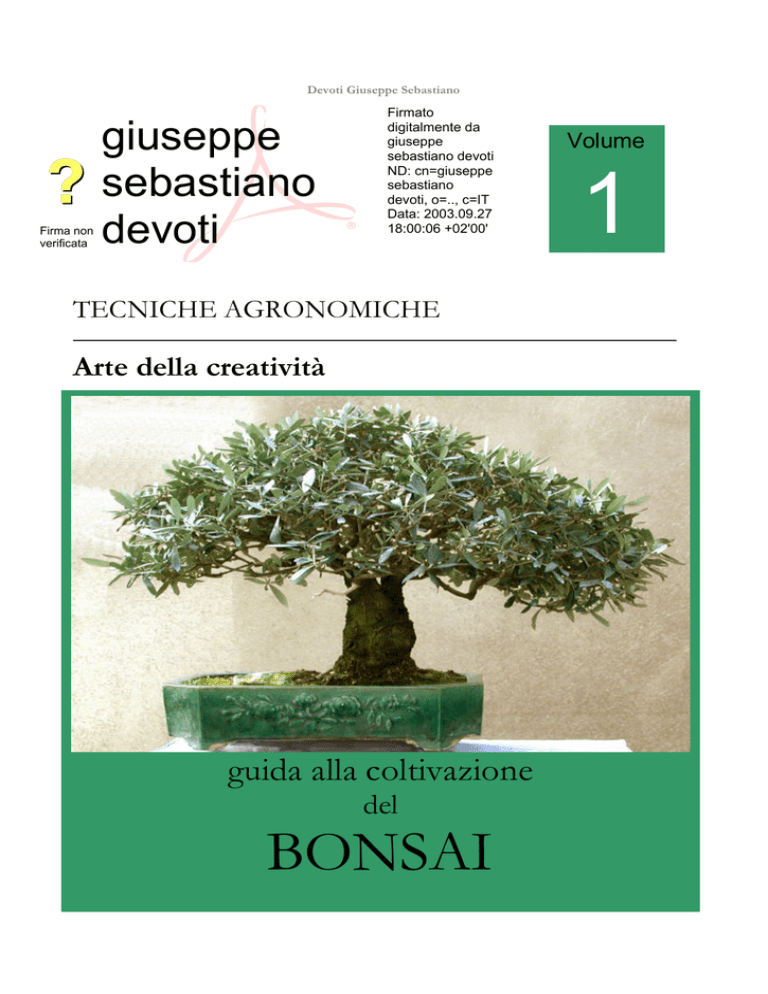 Devoti Giuseppe Sebastiano

?
Firma non verificata

giuseppe sebastiano devoti

Firmato digitalmente da giuseppe sebastiano devoti
ND: cn=giuseppe sebastiano devoti, o=.., c=IT
Data: 2003.09.27 18:00:06 +02'00'

Volume
1

TECNICHE AGRONOMICHE

Arte della creatività

guida alla coltivazione
del
BONSAI